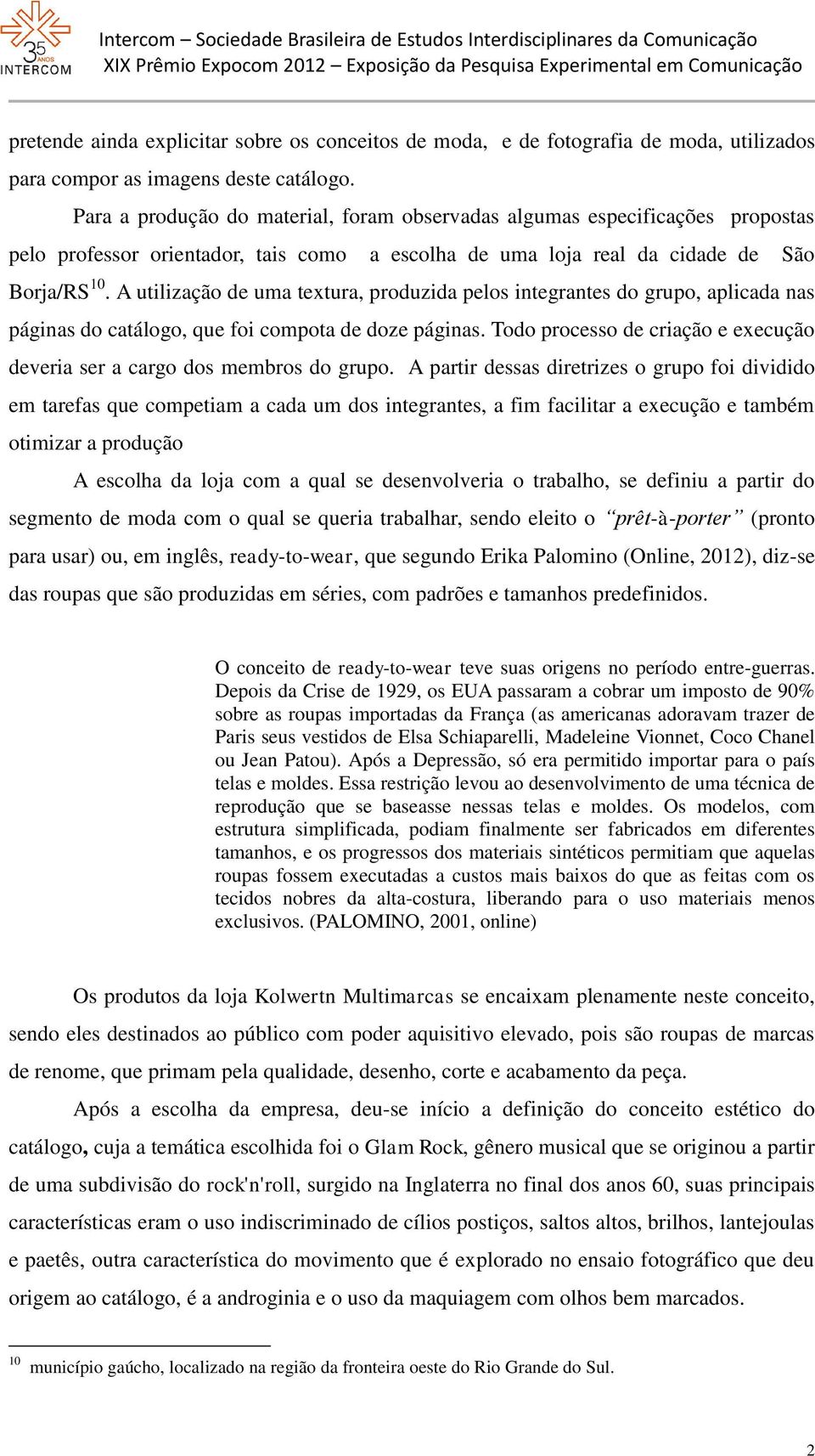 35 ANOS INTERCOM

Intercom – Sociedade Brasileira de Estudos Interdisciplinares da Comunicação
XIX Prêmio Expocom 2012 – Exposição da Pesquisa Experimental em Comunicação

pretende ainda explicitar sobre os conceitos de moda, e de fotografia de moda, utilizados para compor as imagens deste catálogo.

Para a produção do material, foram observadas algumas especificações propostas pelo professor orientador, tais como a escolha de uma loja real da cidade de São Borja/RS$^{10}$. A utilização de uma textura, produzida pelos integrantes do grupo, aplicada nas páginas do catálogo, que foi compota de doze páginas. Todo processo de criação e execução deveria ser a cargo dos membros do grupo. A partir dessas diretrizes o grupo foi dividido em tarefas que competiam a cada um dos integrantes, a fim facilitar a execução e também otimizar a produção

A escolha da loja com a qual se desenvolveria o trabalho, se definiu a partir do segmento de moda com o qual se queria trabalhar, sendo eleito o "prêt-à-porter" (pronto para usar) ou, em inglês, ready-to-wear, que segundo Erika Palomino (Online, 2012), diz-se das roupas que são produzidas em séries, com padrões e tamanhos predefinidos.

O conceito de ready-to-wear teve suas origens no período entre-guerras. Depois da Crise de 1929, os EUA passaram a cobrar um imposto de 90% sobre as roupas importadas da França (as americanas adoravam trazer de Paris seus vestidos de Elsa Schiaparelli, Madeleine Vionnet, Coco Chanel ou Jean Patou). Após a Depressão, só era permitido importar para o país telas e moldes. Essa restrição levou ao desenvolvimento de uma técnica de reprodução que se baseasse nessas telas e moldes. Os modelos, com estrutura simplificada, podiam finalmente ser fabricados em diferentes tamanhos, e os progressos dos materiais sintéticos permitiam que aquelas roupas fossem executadas a custos mais baixos do que as feitas com os tecidos nobres da alta-costura, liberando para o uso materiais menos exclusivos. (PALOMINO, 2001, online)

Os produtos da loja Kolwertn Multimarcas se encaixam plenamente neste conceito, sendo eles destinados ao público com poder aquisitivo elevado, pois são roupas de marcas de renome, que primam pela qualidade, desenho, corte e acabamento da peça.

Após a escolha da empresa, deu-se início a definição do conceito estético do catálogo, cuja a temática escolhida foi o Glam Rock, gênero musical que se originou a partir de uma subdivisão do rock'n'roll, surgido na Inglaterra no final dos anos 60, suas principais características eram o uso indiscriminado de cílios postiços, saltos altos, brilhos, lantejoulas e paetês, outra característica do movimento que é explorado no ensaio fotográfico que deu origem ao catálogo, é a androginia e o uso da maquiagem com olhos bem marcados.

$^{10}$ município gaúcho, localizado na região da fronteira oeste do Rio Grande do Sul.

2